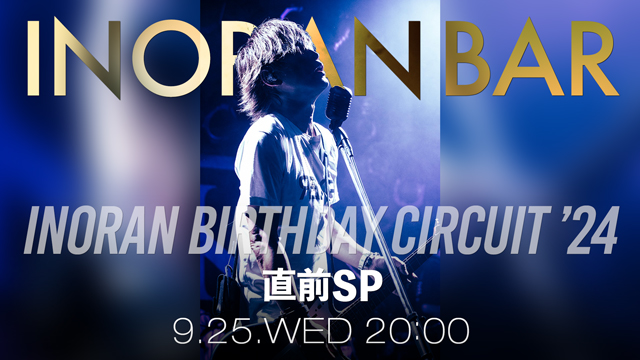 INORAN BAR

INORAN BIRTHDAY CIRCUIT '24

直前SP

9.25.WED 20:00